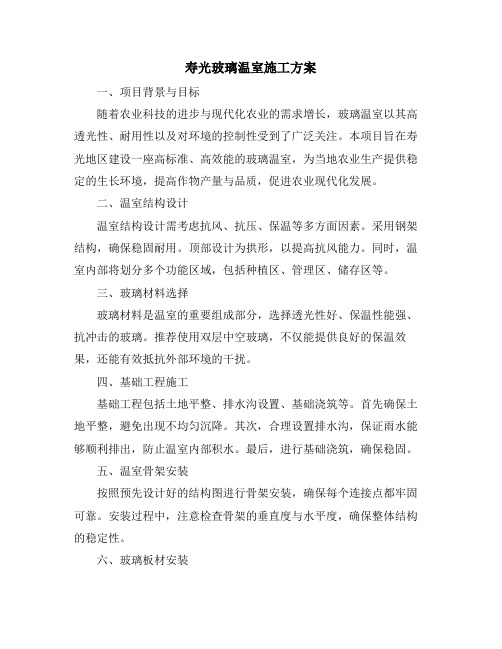 寿光玻璃温室施工方案

一、项目背景与目标

随着农业科技的进步与现代化农业的需求增长，玻璃温室以其高透光性、耐用性以及对环境的控制性受到了广泛关注。本项目旨在寿光地区建设一座高标准、高效能的玻璃温室，为当地农业生产提供稳定的生长环境，提高作物产量与品质，促进农业现代化发展。

二、温室结构设计

温室结构设计需考虑抗风、抗压、保温等多方面因素。采用钢架结构，确保稳固耐用。顶部设计为拱形，以提高抗风能力。同时，温室内部将划分多个功能区域，包括种植区、管理区、储存区等。

三、玻璃材料选择

玻璃材料是温室的重要组成部分，选择透光性好、保温性能强、抗冲击的玻璃。推荐使用双层中空玻璃，不仅能提供良好的保温效果，还能有效抵抗外部环境的干扰。

四、基础工程施工

基础工程包括土地平整、排水沟设置、基础浇筑等。首先确保土地平整，避免出现不均匀沉降。其次，合理设置排水沟，保证雨水能够顺利排出，防止温室内部积水。最后，进行基础浇筑，确保稳固。

五、温室骨架安装

按照预先设计好的结构图进行骨架安装，确保每个连接点都牢固可靠。安装过程中，注意检查骨架的垂直度与水平度，确保整体结构的稳定性。

六、玻璃板材安装